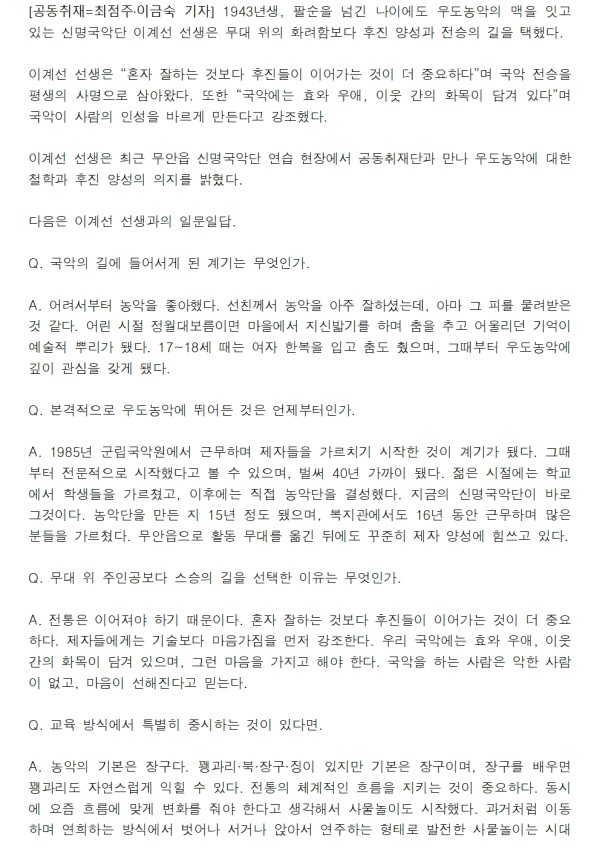 [공동취재=최점주·이금숙 기자] 1943년생, 팔순을 넘긴 나이에도 우도농악의 맥을 잇고 있는 신명국악단 이계선 선생은 무대 위의 화려함보다 후진 양성과 전승의 길을 택했다.

이계선 선생은 "혼자 잘하는 것보다 후진들이 이어가는 것이 더 중요하다"며 국악 전승을 평생의 사명으로 삼아왔다. 또한 "국악에는 효와 우애, 이웃 간의 화목이 담겨 있다"며 국악이 사람의 인성을 바르게 만든다고 강조했다.

이계선 선생은 최근 무안읍 신명국악단 연습 현장에서 공동취재단과 만나 우도농악에 대한 철학과 후진 양성의 의지를 밝혔다.

다음은 이계선 선생과의 일문일답.

Q. 국악의 길에 들어서게 된 계기는 무엇인가.

A. 어려서부터 농악을 좋아했다. 선친께서 농악을 아주 잘하셨는데, 아마 그 피를 물려받은 것 같다. 어린 시절 정월대보름이면 마을에서 지신밟기를 하며 춤을 추고 어울리던 기억이 예술적 뿌리가 됐다. 17~18세 때는 여자 한복을 입고 춤도 췄으며, 그때부터 우도농악에 깊이 관심을 갖게 됐다.

Q. 본격적으로 우도농악에 뛰어든 것은 언제부터인가.

A. 1985년 군립국악원에서 근무하며 제자들을 가르치기 시작한 것이 계기가 됐다. 그때부터 전문적으로 시작했다고 볼 수 있으며, 벌써 40년 가까이 됐다. 젊은 시절에는 학교에서 학생들을 가르쳤고, 이후에는 직접 농악단을 결성했다. 지금의 신명국악단이 바로 그것이다. 농악단을 만든 지 15년 정도 됐으며, 복지관에서도 16년 동안 근무하며 많은 분들을 가르쳤다. 무안읍으로 활동 무대를 옮긴 뒤에도 꾸준히 제자 양성에 힘쓰고 있다.

Q. 무대 위 주인공보다 스승의 길을 선택한 이유는 무엇인가.

A. 전통은 이어져야 하기 때문이다. 혼자 잘하는 것보다 후진들이 이어가는 것이 더 중요하다. 제자들에게는 기술보다 마음가짐을 먼저 강조한다. 우리 국악에는 효와 우애, 이웃 간의 화목이 담겨 있으며, 그런 마음을 가지고 해야 한다. 국악을 하는 사람은 악한 사람이 없고, 마음이 선해진다고 믿는다.

Q. 교육 방식에서 특별히 중시하는 것이 있다면.

A. 농악의 기본은 장구다. 꽹과리·북·장구·징이 있지만 기본은 장구이며, 장구를 배우면 꽹과리도 자연스럽게 익힐 수 있다. 전통의 체계적인 흐름을 지키는 것이 중요하다. 동시에 요즘 흐름에 맞게 변화를 줘야 한다고 생각해서 사물놀이도 시작했다. 과거처럼 이동하며 연희하는 방식에서 벗어나 서거나 앉아서 연주하는 형태로 발전한 사물놀이는 시대